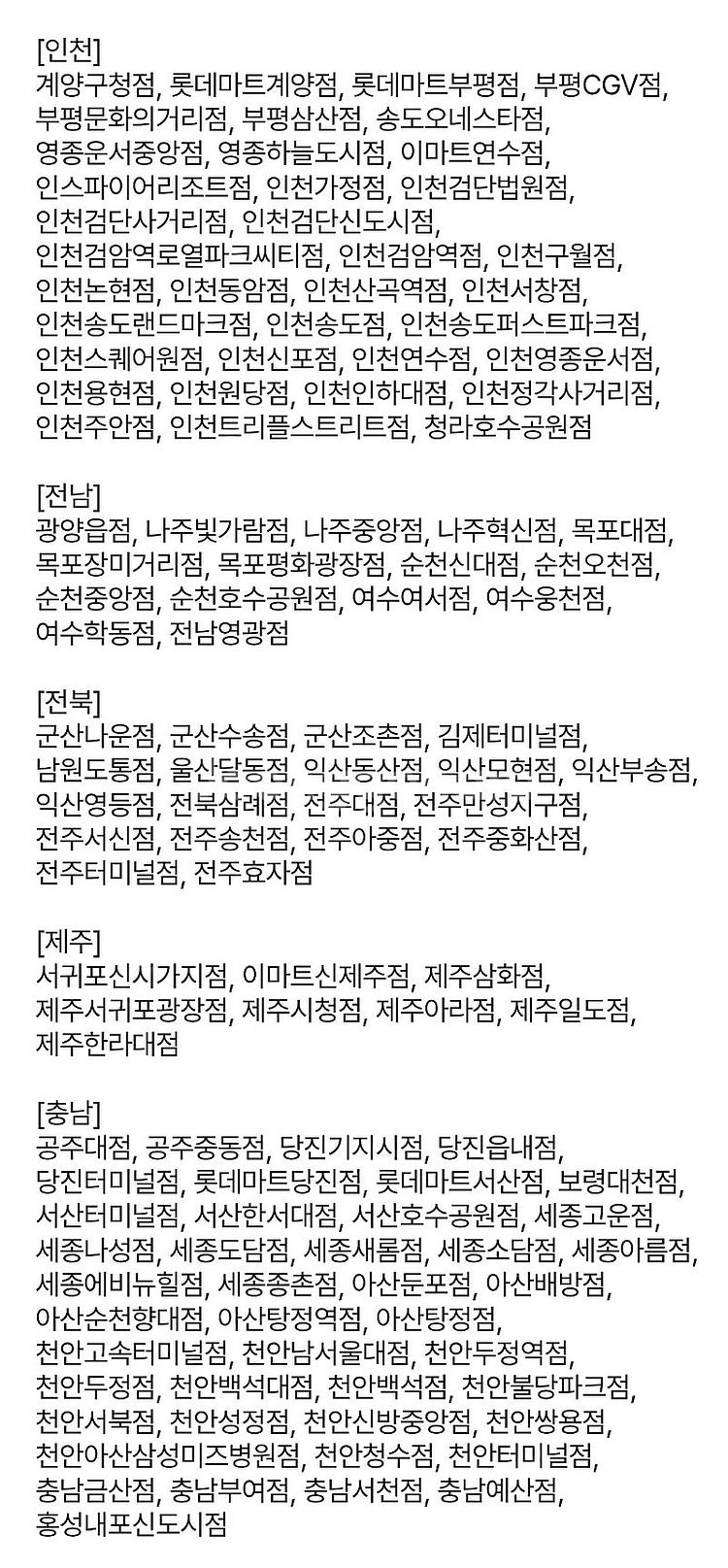 [인천]
계양구청점, 롯데마트계양점, 롯데마트부평점, 부평CGV점, 부평문화의거리점, 부평삼산점, 송도오네스타점, 영종운서중앙점, 영종하늘도시점, 이마트연수점, 인스파이어리조트점, 인천가정점, 인천검단법원점, 인천검단사거리점, 인천검단신도시점, 인천검암역로열파크씨티점, 인천검암역점, 인천구월점, 인천논현점, 인천동암점, 인천산곡역점, 인천서창점, 인천송도랜드마크점, 인천송도점, 인천송도퍼스트파크점, 인천스퀘어원점, 인천신포점, 인천연수점, 인천영종운서점, 인천용현점, 인천원당점, 인천인하대점, 인천정각사거리점, 인천주안점, 인천트리플스트리트점, 청라호수공원점

[전남]
광양읍점, 나주빛가람점, 나주중앙점, 나주혁신점, 목포대점, 목포장미거리점, 목포평화광장점, 순천신대점, 순천오천점, 순천중앙점, 순천호수공원점, 여수여서점, 여수웅천점, 여수학동점, 전남영광점

[전북]
군산나운점, 군산수송점, 군산조촌점, 김제터미널점, 남원도통점, 울산달동점, 익산동산점, 익산모현점, 익산부송점, 익산영등점, 전북삼례점, 전주대점, 전주만성지구점, 전주서신점, 전주송천점, 전주아중점, 전주중화산점, 전주터미널점, 전주효자점

[제주]
서귀포신시가지점, 이마트신제주점, 제주삼화점, 제주서귀포광장점, 제주시청점, 제주아라점, 제주일도점, 제주한라대점

[충남]
공주대점, 공주중동점, 당진기지시점, 당진읍내점, 당진터미널점, 롯데마트당진점, 롯데마트서산점, 보령대천점, 서산터미널점, 서산한서대점, 서산호수공원점, 세종고운점, 세종나성점, 세종도담점, 세종새롬점, 세종소담점, 세종아름점, 세종에비뉴힐점, 세종종촌점, 아산둔포점, 아산배방점, 아산순천향대점, 아산탕정역점, 아산탕정점, 천안고속터미널점, 천안남서울대점, 천안두정역점, 천안두정점, 천안백석대점, 천안백석점, 천안불당파크점, 천안서북점, 천안성정점, 천안신방중앙점, 천안쌍용점, 천안아산삼성미즈병원점, 천안청수점, 천안터미널점, 충남금산점, 충남부여점, 충남서천점, 충남예산점, 홍성내포신도시점